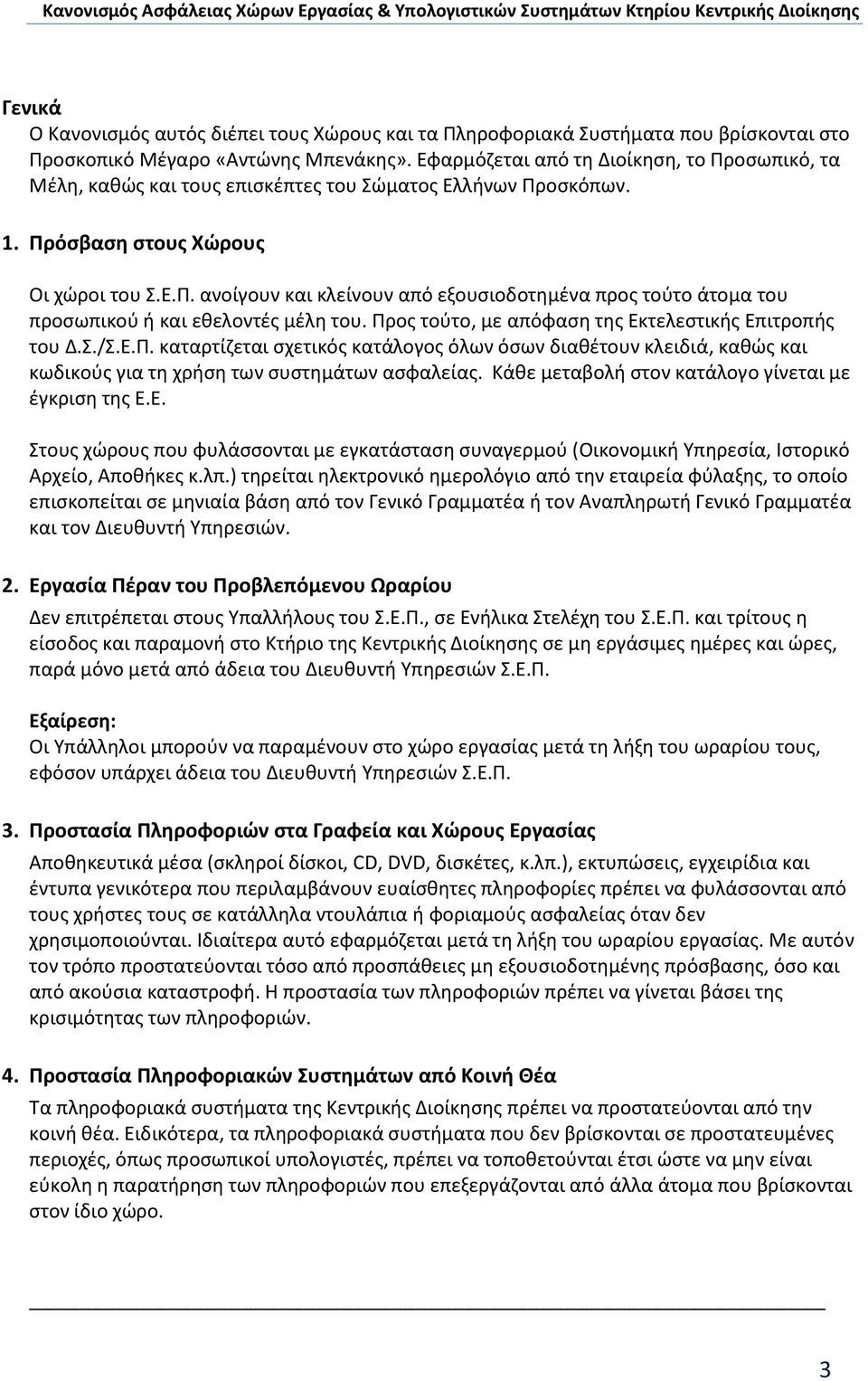 Κανονισμός Ασφάλειας Χώρων Εργασίας & Υπολογιστικών Συστημάτων Κτηρίου Κεντρικής Διοίκησης

Γενικά
Ο Κανονισμός αυτός διέπει τους Χώρους και τα Πληροφοριακά Συστήματα που βρίσκονται στο Προσκοπικό Μέγαρο «Αντώνης Μπενάκης». Εφαρμόζεται από τη Διοίκηση, το Προσωπικό, τα Μέλη, καθώς και τους επισκέπτες του Σώματος Ελλήνων Προσκόπων.

1. Πρόσβαση στους Χώρους

Οι χώροι του Σ.Ε.Π. ανοίγουν και κλείνουν από εξουσιοδοτημένα προς τούτο άτομα του προσωπικού ή και εθελοντές μέλη του. Προς τούτο, με απόφαση της Εκτελεστικής Επιτροπής του Δ.Σ./Σ.Ε.Π. καταρτίζεται σχετικός κατάλογος όλων όσων διαθέτουν κλειδιά, καθώς και κωδικούς για τη χρήση των συστημάτων ασφαλείας. Κάθε μεταβολή στον κατάλογο γίνεται με έγκριση της Ε.Ε.

Στους χώρους που φυλάσσονται με εγκατάσταση συναγερμού (Οικονομική Υπηρεσία, Ιστορικό Αρχείο, Αποθήκες κ.λπ.) τηρείται ηλεκτρονικό ημερολόγιο από την εταιρεία φύλαξης, το οποίο επισκοπείται σε μηνιαία βάση από τον Γενικό Γραμματέα ή τον Αναπληρωτή Γενικό Γραμματέα και τον Διευθυντή Υπηρεσιών.

2. Εργασία Πέραν του Προβλεπόμενου Ωραρίου

Δεν επιτρέπεται στους Υπαλλήλους του Σ.Ε.Π., σε Ενήλικα Στελέχη του Σ.Ε.Π. και τρίτους η είσοδος και παραμονή στο Κτήριο της Κεντρικής Διοίκησης σε μη εργάσιμες ημέρες και ώρες, παρά μόνο μετά από άδεια του Διευθυντή Υπηρεσιών Σ.Ε.Π.

Εξαίρεση:
Οι Υπάλληλοι μπορούν να παραμένουν στο χώρο εργασίας μετά τη λήξη του ωραρίου τους, εφόσον υπάρχει άδεια του Διευθυντή Υπηρεσιών Σ.Ε.Π.

3. Προστασία Πληροφοριών στα Γραφεία και Χώρους Εργασίας

Αποθηκευτικά μέσα (σκληροί δίσκοι, CD, DVD, δισκέτες, κ.λπ.), εκτυπώσεις, εγχειρίδια και έντυπα γενικότερα που περιλαμβάνουν ευαίσθητες πληροφορίες πρέπει να φυλάσσονται από τους χρήστες τους σε κατάλληλα ντουλάπια ή φοριαμούς ασφαλείας όταν δεν χρησιμοποιούνται. Ιδιαίτερα αυτό εφαρμόζεται μετά τη λήξη του ωραρίου εργασίας. Με αυτόν τον τρόπο προστατεύονται τόσο από προσπάθειες μη εξουσιοδοτημένης πρόσβασης, όσο και από ακούσια καταστροφή. Η προστασία των πληροφοριών πρέπει να γίνεται βάσει της κρισιμότητας των πληροφοριών.

4. Προστασία Πληροφοριακών Συστημάτων από Κοινή Θέα

Τα πληροφοριακά συστήματα της Κεντρικής Διοίκησης πρέπει να προστατεύονται από την κοινή θέα. Ειδικότερα, τα πληροφοριακά συστήματα που δεν βρίσκονται σε προστατευμένες περιοχές, όπως προσωπικοί υπολογιστές, πρέπει να τοποθετούνται έτσι ώστε να μην είναι εύκολη η παρατήρηση των πληροφοριών που επεξεργάζονται από άλλα άτομα που βρίσκονται στον ίδιο χώρο.

3